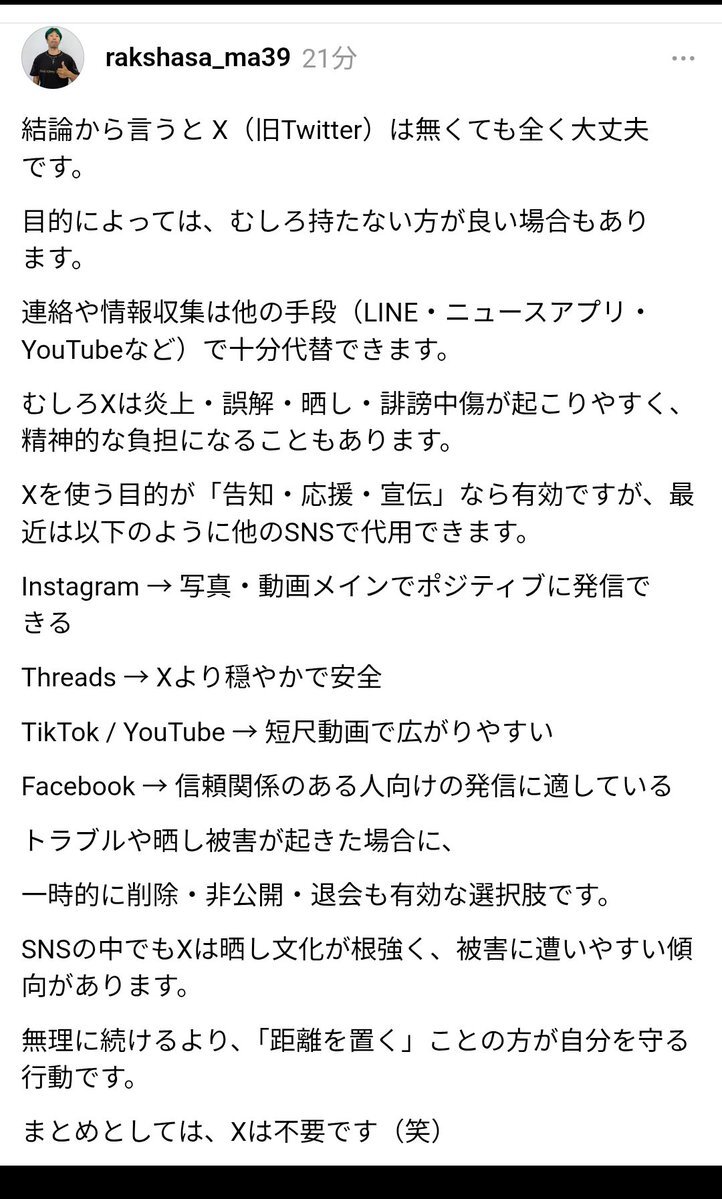 rakshasa_ma39 21分

結論から言うと X（旧Twitter）は無くても全く大丈夫です。

目的によっては、むしろ持たない方が良い場合もあります。

連絡や情報収集は他の手段（LINE・ニュースアプリ・YouTubeなど）で十分代替できます。

むしろXは炎上・誤解・晒し・誹謗中傷が起こりやすく、精神的な負担になることもあります。

Xを使う目的が「告知・応援・宣伝」なら有効ですが、最近は以下のように他のSNSで代用できます。

Instagram → 写真・動画メインでポジティブに発信できる

Threads → Xより穏やかで安全

TikTok / YouTube → 短尺動画で広がりやすい

Facebook → 信頼関係のある人向けの発信に適している

トラブルや晒し被害が起きた場合に、

一時的に削除・非公開・退会も有効な選択肢です。

SNSの中でもXは晒し文化が根強く、被害に遭いやすい傾向があります。

無理に続けるより、「距離を置く」ことの方が自分を守る行動です。

まとめとしては、Xは不要です（笑）